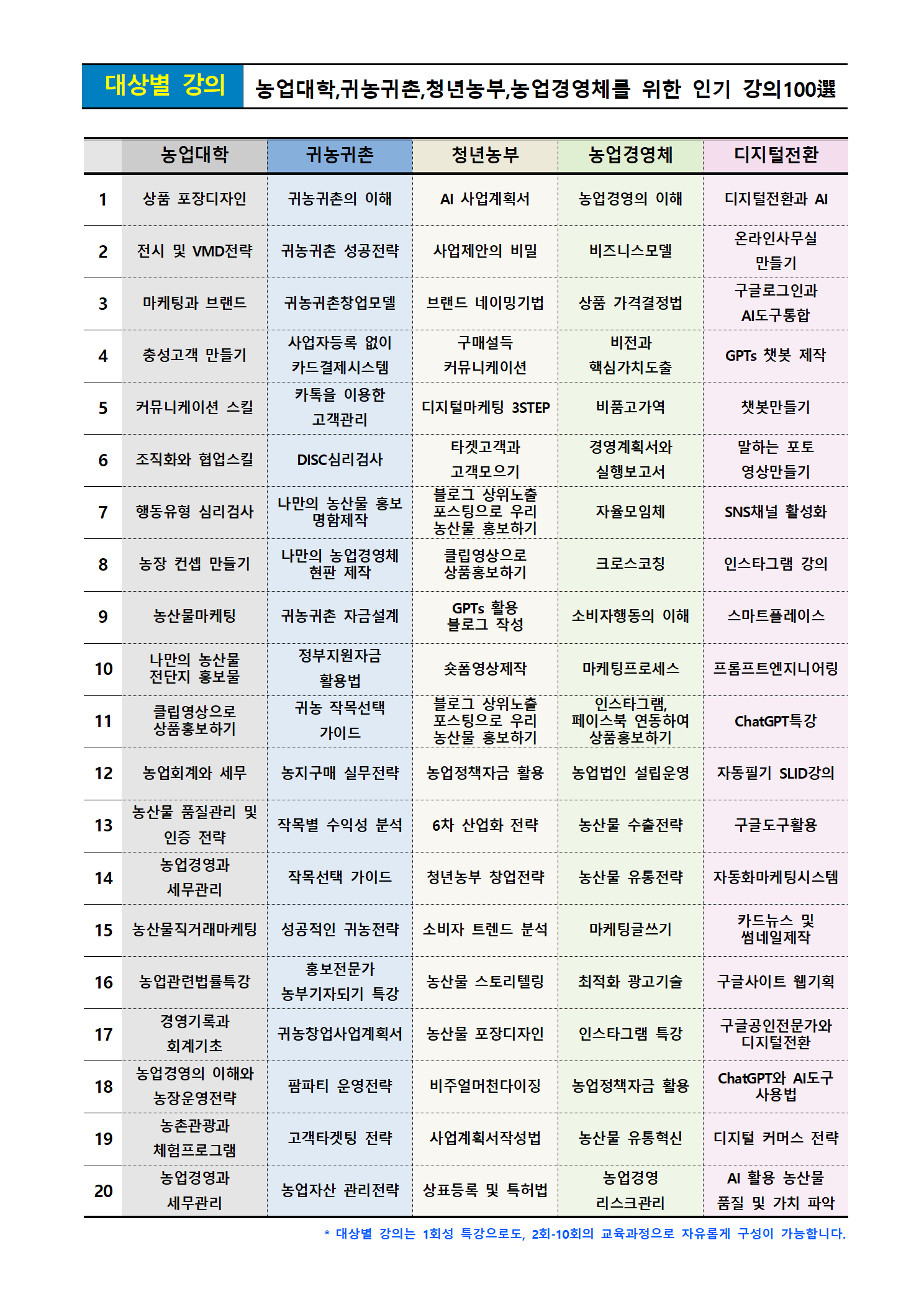 대상별 강의 농업대학,귀농귀촌,청년농부,농업경영체를 위한 인기 강의100選

| | 농업대학 | 귀농귀촌 | 청년농부 | 농업경영체 | 디지털전환 |
|---|---|---|---|---|---|
| 1 | 상품 포장디자인 | 귀농귀촌의 이해 | AI 사업계획서 | 농업경영의 이해 | 디지털전환과 AI |
| 2 | 전시 및 VMD전략 | 귀농귀촌 성공전략 | 사업제안의 비밀 | 비즈니스모델 | 온라인사무실 만들기 |
| 3 | 마케팅과 브랜드 | 귀농귀촌창업모델 | 브랜드 네이밍기법 | 상품 가격결정법 | 구글로그인과 AI도구통합 |
| 4 | 충성고객 만들기 | 사업자등록 없이 카드결제시스템 | 구매설득 커뮤니케이션 | 비전과 핵심가치도출 | GPTs 챗봇 제작 |
| 5 | 커뮤니케이션 스킬 | 카톡을 이용한 고객관리 | 디지털마케팅 3STEP | 비품고가역 | 챗봇만들기 |
| 6 | 조직화와 협업스킬 | DISC심리검사 | 타겟고객과 고객모으기 | 경영계획서와 실행보고서 | 말하는 포토 영상만들기 |
| 7 | 행동유형 심리검사 | 나만의 농산물 홍보 명함제작 | 블로그 상위노출 포스팅으로 우리 농산물 홍보하기 | 자율모임체 | SNS채널 활성화 |
| 8 | 농장 컨셉 만들기 | 나만의 농업경영체 현판 제작 | 클립영상으로 상품홍보하기 | 크로스코칭 | 인스타그램 강의 |
| 9 | 농산물마케팅 | 귀농귀촌 자금설계 | GPTs 활용 블로그 작성 | 소비자행동의 이해 | 스마트플레이스 |
| 10 | 나만의 농산물 전단지 홍보물 | 정부지원자금 활용법 | 숏폼영상제작 | 마케팅프로세스 | 프롬프트엔지니어링 |
| 11 | 클립영상으로 상품홍보하기 | 귀농 작목선택 가이드 | 블로그 상위노출 포스팅으로 우리 농산물 홍보하기 | 인스타그램, 페이스북 연동하여 상품홍보하기 | ChatGPT특강 |
| 12 | 농업회계와 세무 | 농지구매 실무전략 | 농업정책자금 활용 | 농업법인 설립운영 | 자동필기 SLID강의 |
| 13 | 농산물 품질관리 및 인증 전략 | 작목별 수익성 분석 | 6차 산업화 전략 | 농산물 수출전략 | 구글도구활용 |
| 14 | 농업경영과 세무관리 | 작목선택 가이드 | 청년농부 창업전략 | 농산물 유통전략 | 자동화마케팅시스템 |
| 15 | 농산물직거래마케팅 | 성공적인 귀농전략 | 소비자 트렌드 분석 | 마케팅글쓰기 | 카드뉴스 및 썸네일제작 |
| 16 | 농업관련법률특강 | 홍보전문가 농부기자되기 특강 | 농산물 스토리텔링 | 최적화 광고기술 | 구글사이트 웹기획 |
| 17 | 경영기록과 회계기초 | 귀농창업사업계획서 | 농산물 포장디자인 | 인스타그램 특강 | 구글공인전문가와 디지털전환 |
| 18 | 농업경영의 이해와 농장운영전략 | 팜파티 운영전략 | 비주얼머천다이징 | 농업정책자금 활용 | ChatGPT와 AI도구 사용법 |
| 19 | 농촌관광과 체험프로그램 | 고객타겟팅 전략 | 사업계획서작성법 | 농산물 유통혁신 | 디지털 커머스 전략 |
| 20 | 농업경영과 세무관리 | 농업자산 관리전략 | 상표등록 및 특허법 | 농업경영 리스크관리 | AI 활용 농산물 품질 및 가치 파악 |

* 대상별 강의는 1회성 특강으로도, 2회-10회의 교육과정으로 자유롭게 구성이 가능합니다.